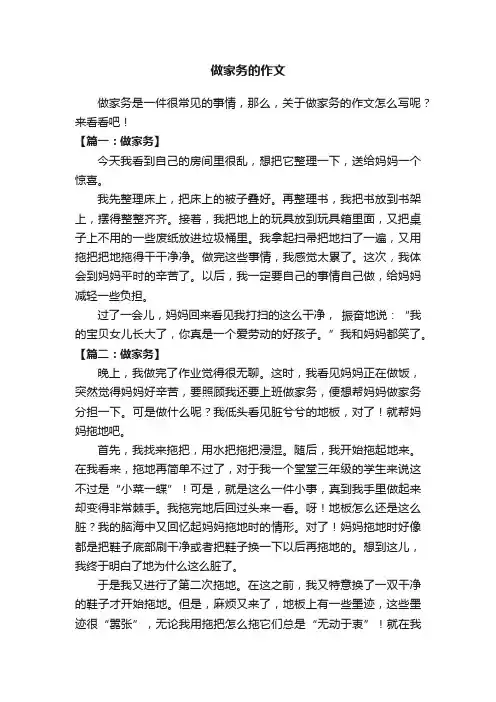 做家务的作文

做家务是一件很常见的事情，那么，关于做家务的作文怎么写呢？来看看吧！

【篇一：做家务】

今天我看到自己的房间里很乱，想把它整理一下，送给妈妈一个惊喜。

我先整理床上，把床上的被子叠好。再整理书，我把书放到书架上，摆得整整齐齐。接着，我把地上的玩具放到玩具箱里面，又把桌子上不用的一些废纸放进垃圾桶里。我拿起扫帚把地扫了一遍，又用拖把把地拖得干干净净。做完这些事情，我感觉太累了。这次，我体会到妈妈平时的辛苦了。以后，我一定要自己的事情自己做，给妈妈减轻一些负担。

过了一会儿，妈妈回来看见我打扫的这么干净，振奋地说：“我的宝贝女儿长大了，你真是一个爱劳动的好孩子。”我和妈妈都笑了。

【篇二：做家务】

晚上，我做完了作业觉得很无聊。这时，我看见妈妈正在做饭，突然觉得妈妈好辛苦，要照顾我还要上班做家务，便想帮妈妈做家务分担一下。可是做什么呢？我低头看见脏兮兮的地板，对了！就帮妈妈拖地吧。

首先，我找来拖把，用水把拖把浸湿。随后，我开始拖起地来。在我看来，拖地再简单不过了，对于我一个堂堂三年级的学生来说这不过是“小菜一碟”！可是，就是这么一件小事，真到我手里做起来却变得非常棘手。我拖完地后回过头来一看。呀！地板怎么还是这么脏？我的脑海中又回忆起妈妈拖地时的情形。对了！妈妈拖地时好像都是把鞋子底部刷干净或者把鞋子换一下以后再拖地的。想到这儿，我终于明白了地为什么这么脏了。

于是我又进行了第二次拖地。在这之前，我又特意换了一双干净的鞋子才开始拖地。但是，麻烦又来了，地板上有一些墨迹，这些墨迹很“嚣张”，无论我用拖把怎么拖它们总是“无动于衷”！就在我